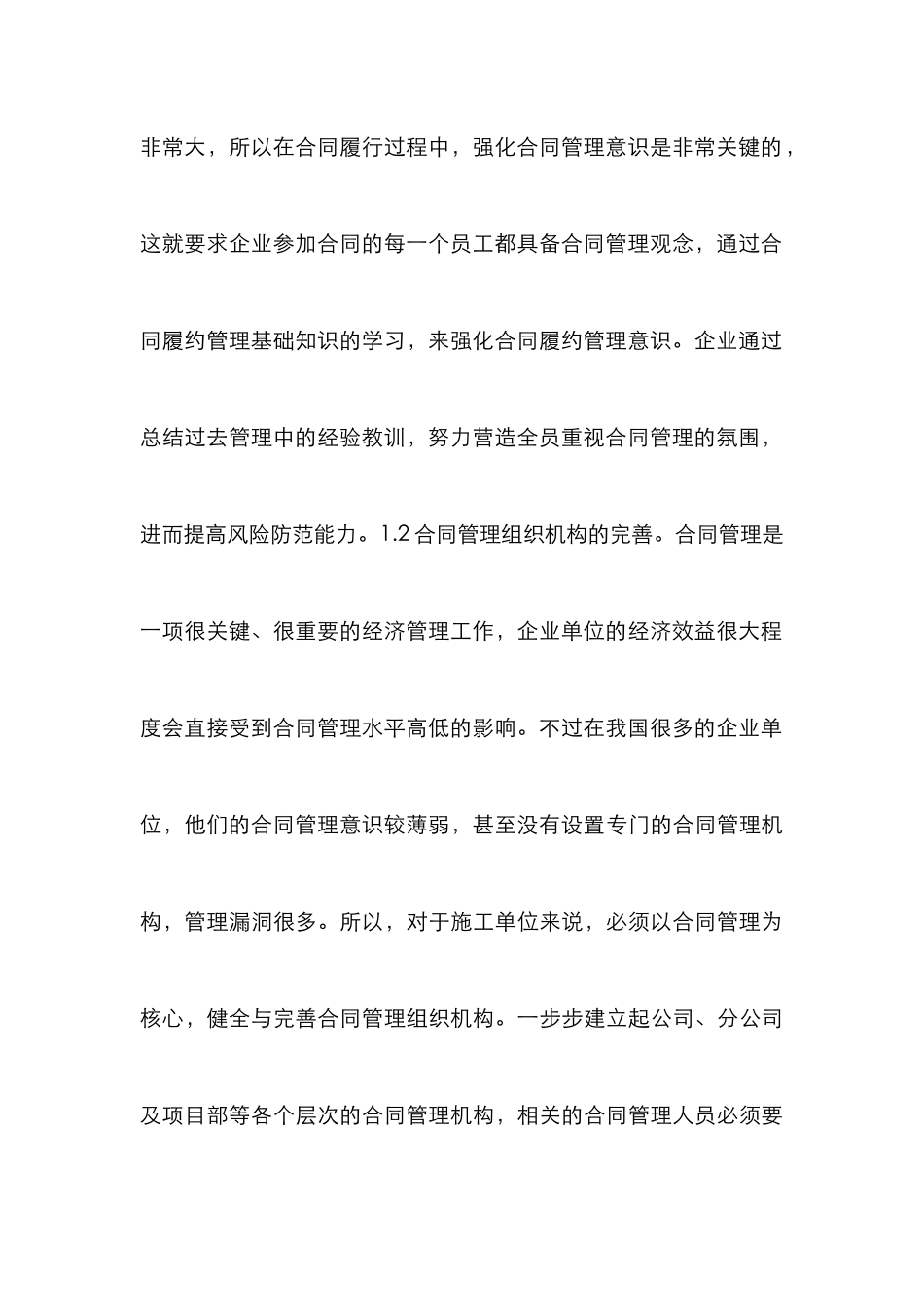 非常大，所以在合同履行过程中，强化合同管理意识是非常关键的，这就要求企业参加合同的每一个员工都具备合同管理观念，通过合同履约管理基础知识的学习，来强化合同履约管理意识。企业通过总结过去管理中的经验教训，努力营造全员重视合同管理的氛围，进而提高风险防范能力。1.2 合同管理组织机构的完善。合同管理是一项很关键、很重要的经济管理工作，企业单位的经济效益很大程度会直接受到合同管理水平高低的影响。不过在我国很多的企业单位，他们的合同管理意识较薄弱，甚至没有设置专门的合同管理机构，管理漏洞很多。所以，对于施工单位来说，必须以合同管理为核心，健全与完善合同管理组织机构。一步步建立起公司、分公司及项目部等各个层次的合同管理机构，相关的合同管理人员必须要